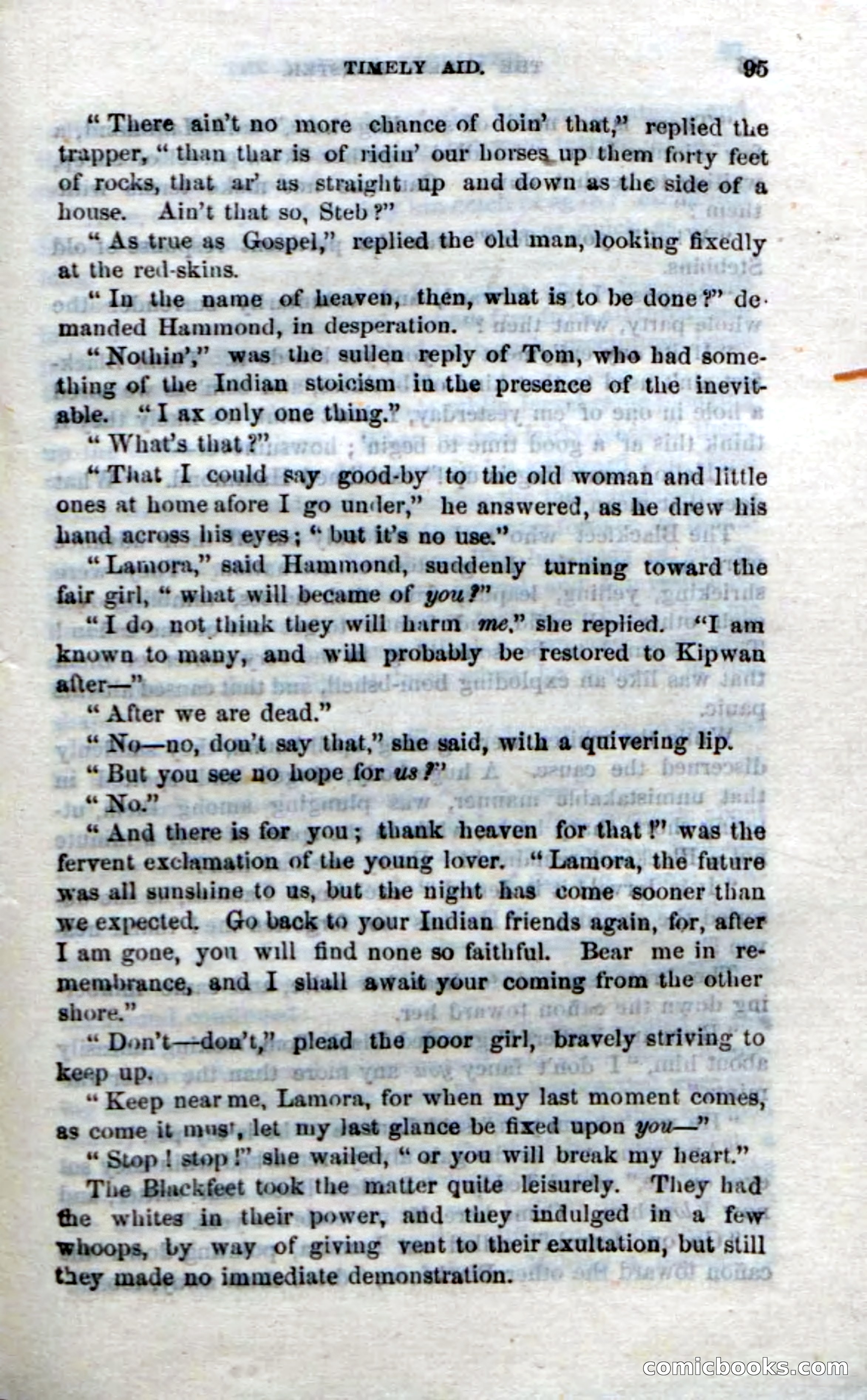 TIMELY AID. 95

"There ain't no more chance of doin' that," replied the trapper, "than thar is of ridin' our horses up them forty feet of rocks, that ar' as straight up and down as the side of a house. Ain't that so, Steb?"

"As true as Gospel," replied the old man, looking fixedly at the red-skins.

"In the name of heaven, then, what is to be done?" demanded Hammond, in desperation.

"Nothin'," was the sullen reply of Tom, who had something of the Indian stoicism in the presence of the inevitable. "I ax only one thing."

"What's that?"

"That I could say good-by to the old woman and little ones at home afore I go under," he answered, as he drew his hand across his eyes; "but it's no use."

"Lamora," said Hammond, suddenly turning toward the fair girl, "what will became of you?"

"I do not think they will harm me," she replied. "I am known to many, and will probably be restored to Kipwan after—"

"After we are dead."

"No—no, don't say that," she said, with a quivering lip.

"But you see no hope for us?"

"No."

"And there is for you; thank heaven for that!" was the fervent exclamation of the young lover. "Lamora, the future was all sunshine to us, but the night has come sooner than we expected. Go back to your Indian friends again, for, after I am gone, you will find none so faithful. Bear me in remembrance, and I shall await your coming from the other shore."

"Don't—don't," plead the poor girl, bravely striving to keep up.

"Keep near me, Lamora, for when my last moment comes, as come it must, let my last glance be fixed upon you—"

"Stop! stop!" she wailed, "or you will break my heart."

The Blackfeet took the matter quite leisurely. They had the whites in their power, and they indulged in a few whoops, by way of giving vent to their exultation, but still they made no immediate demonstration.

comicbooks.com